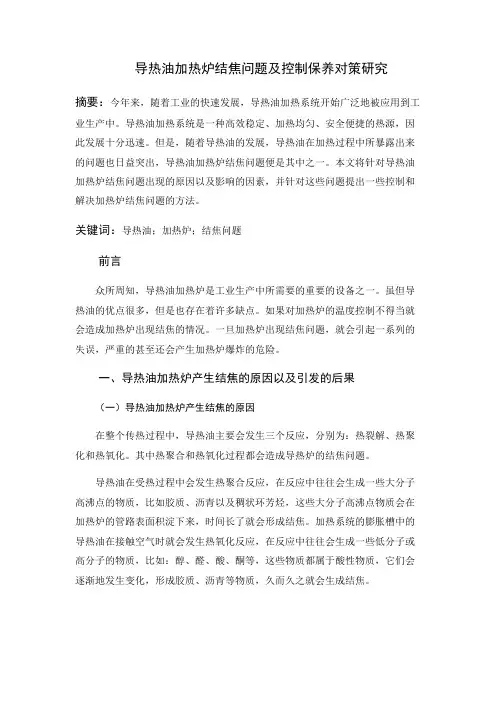 导热油加热炉结焦问题及控制保养对策研究

摘要：今年来，随着工业的快速发展，导热油加热系统开始广泛地被应用到工业生产中。导热油加热系统是一种高效稳定、加热均匀、安全便捷的热源，因此发展十分迅速。但是，随着导热油的发展，导热油在加热过程中所暴露出来的问题也日益突出，导热油加热炉结焦问题便是其中之一。本文将针对导热油加热炉结焦问题出现的原因以及影响的因素，并针对这些问题提出一些控制和解决加热炉结焦问题的方法。

关键词：导热油；加热炉；结焦问题

前言

众所周知，导热油加热炉是工业生产中所需要的重要的设备之一。虽但导热油的优点很多，但是也存在着许多缺点。如果对加热炉的温度控制不得当就会造成加热炉出现结焦的情况。一旦加热炉出现结焦问题，就会引起一系列的失误，严重的甚至还会产生加热炉爆炸的危险。

一、导热油加热炉产生结焦的原因以及引发的后果

（一）导热油加热炉产生结焦的原因

在整个传热过程中，导热油主要会发生三个反应，分别为：热裂解、热聚化和热氧化。其中热聚合和热氧化过程都会造成导热炉的结焦问题。

导热油在受热过程中会发生热聚合反应，在反应中往往会生成一些大分子高沸点的物质，比如胶质、沥青以及稠状环芳烃，这些大分子高沸点物质会在加热炉的管路表面积淀下来，时间长了就会形成结焦。加热系统的膨胀槽中的导热油在接触空气时就会发生热氧化反应，在反应中往往会生成一些低分子或高分子的物质，比如：醇、醛、酸、酮等，这些物质都属于酸性物质，它们会逐渐地发生变化，形成胶质、沥青等物质，久而久之就会生成结焦。